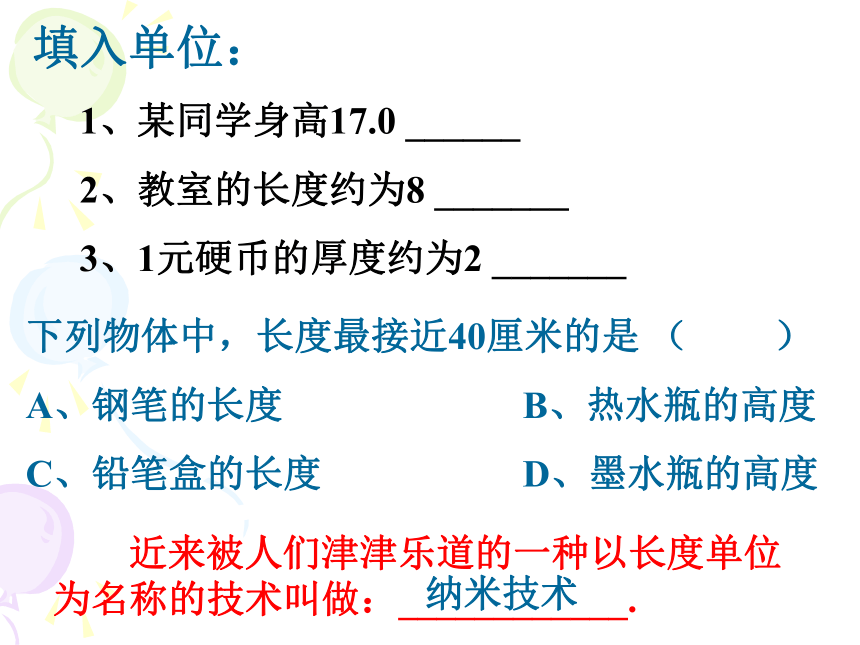 填入单位：

1、某同学身高17.0 ______

2、教室的长度约为8 _______

3、1元硬币的厚度约为2 _______

下列物体中，长度最接近40厘米的是（　　）

A、钢笔的长度

B、热水瓶的高度

C、铅笔盒的长度

D、墨水瓶的高度

近来被人们津津乐道的一种以长度单位为名称的技术叫做：纳米技术.